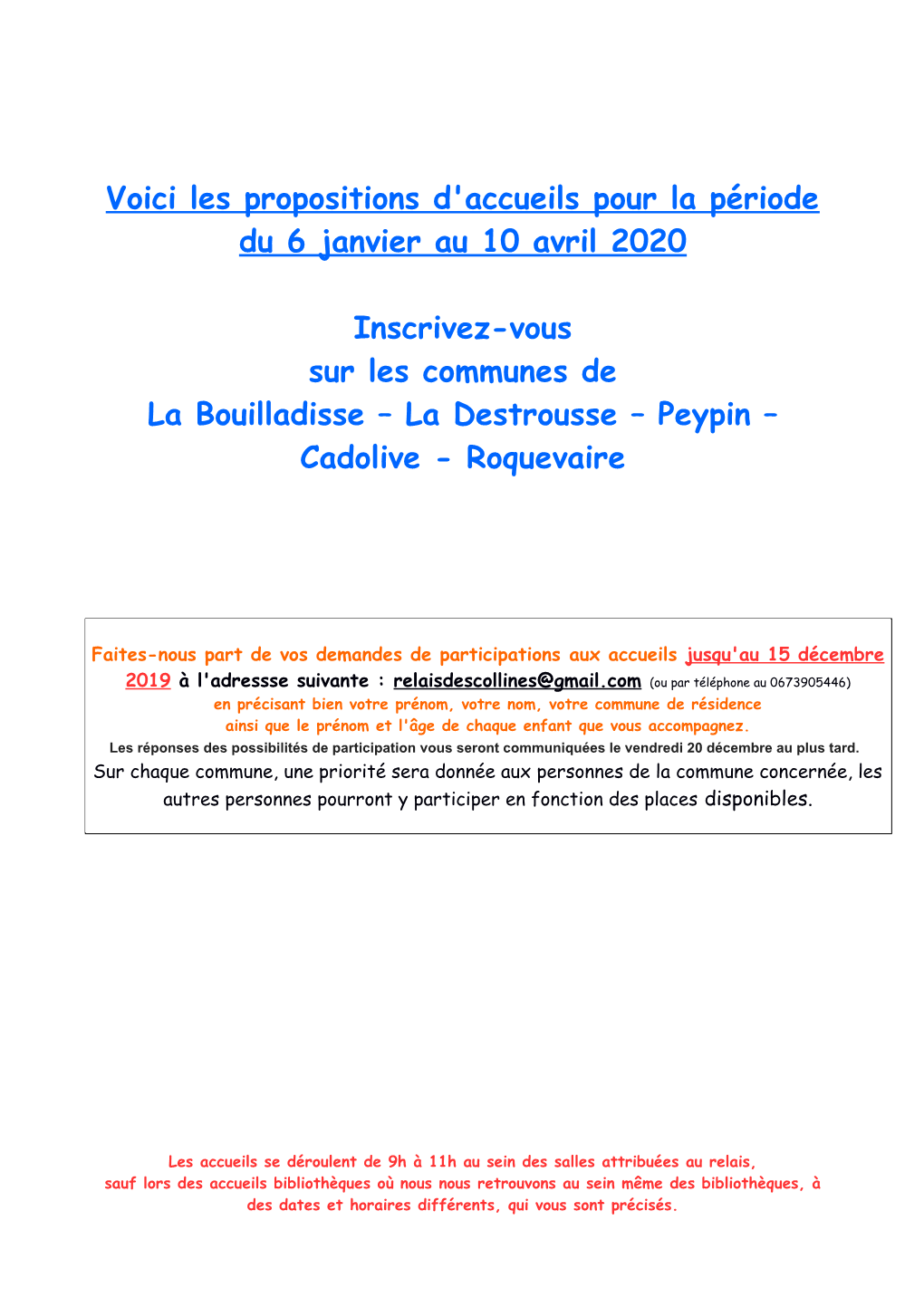 Voici les propositions d'accueils pour la période du 6 janvier au 10 avril 2020

Inscrivez-vous sur les communes de La Bouilladisse – La Destrousse – Peypin – Cadolive - Roquevaire

Faites-nous part de vos demandes de participations aux accueils jusqu'au 15 décembre 2019 à l'adressse suivante : relaisdescollines@gmail.com (ou par téléphone au 0673905446)
en précisant bien votre prénom, votre nom, votre commune de résidence
ainsi que le prénom et l'âge de chaque enfant que vous accompagnez.
Les réponses des possibilités de participation vous seront communiquées le vendredi 20 décembre au plus tard.
Sur chaque commune, une priorité sera donnée aux personnes de la commune concernée, les autres personnes pourront y participer en fonction des places disponibles.

Les accueils se déroulent de 9h à 11h au sein des salles attribuées au relais, sauf lors des accueils bibliothèques où nous nous retrouvons au sein même des bibliothèques, à des dates et horaires différents, qui vous sont précisés.